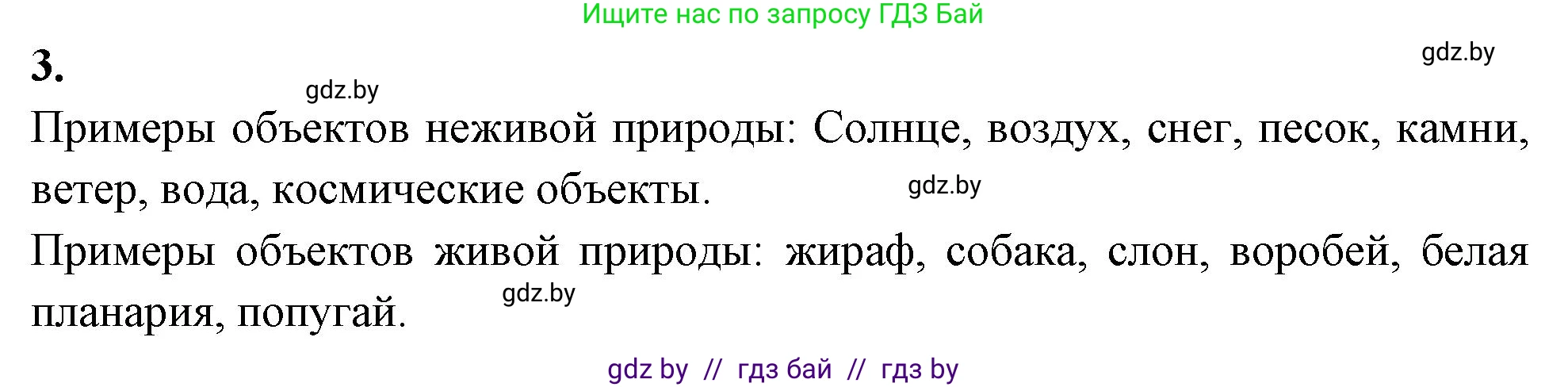 Ищите нас по запросу ГДЗ Бай

3.

gdz.by

gdz.by

Примеры объектов неживой природы: Солнце, воздух, снег, песок, камни, ветер, вода, космические объекты.

gdz.by

Примеры объектов живой природы: жираф, собака, слон, воробей, белая планария, попугай.

gdz.by

gdz by // гдз бай // гдз by